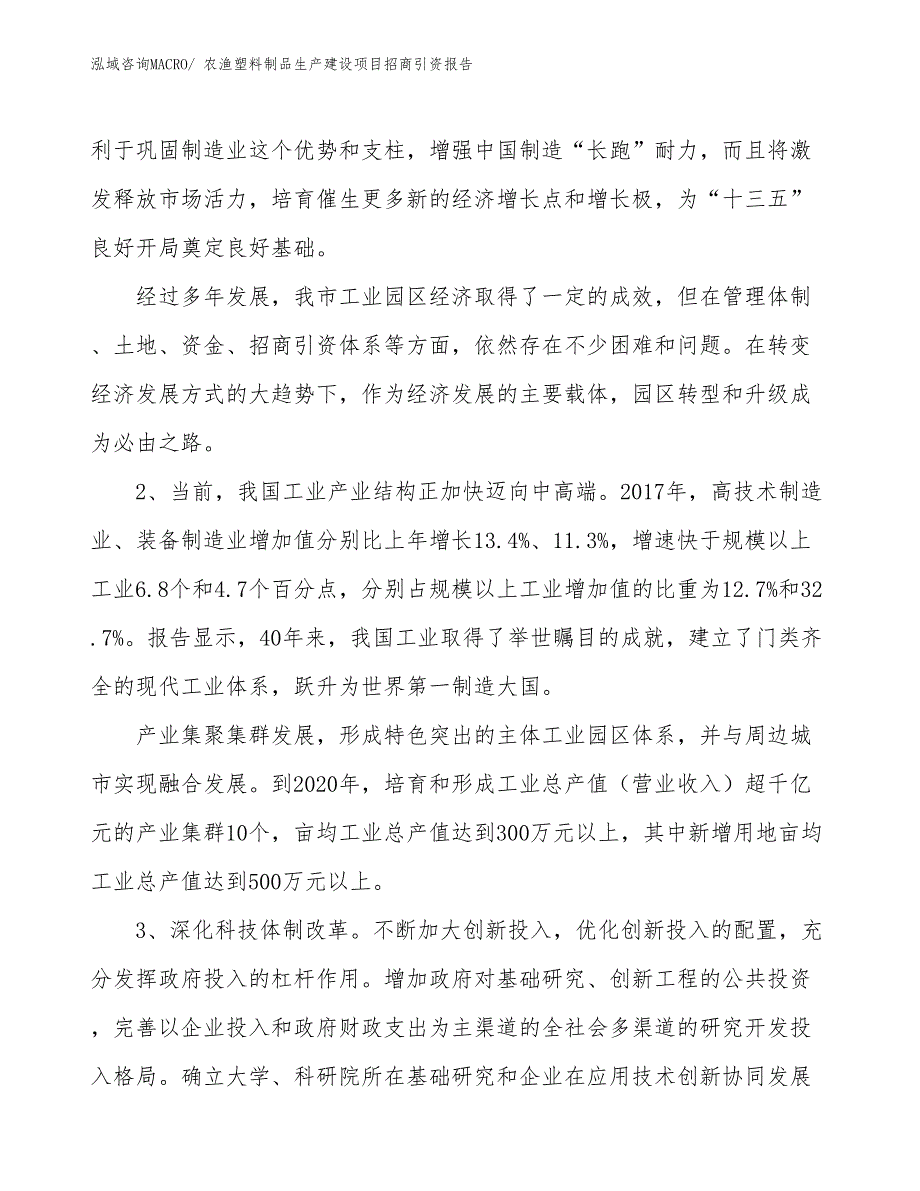 泓域咨询MACRO/ 农渔塑料制品生产建设项目招商引资报告

利于巩固制造业这个优势和支柱，增强中国制造“长跑”耐力，而且将激发释放市场活力，培育催生更多新的经济增长点和增长极，为“十三五”良好开局奠定良好基础。

经过多年发展，我市工业园区经济取得了一定的成效，但在管理体制、土地、资金、招商引资体系等方面，依然存在不少困难和问题。在转变经济发展方式的大趋势下，作为经济发展的主要载体，园区转型和升级成为必由之路。

2、当前，我国工业产业结构正加快迈向中高端。2017年，高技术制造业、装备制造业增加值分别比上年增长13.4%、11.3%，增速快于规模以上工业6.8个和4.7个百分点，分别占规模以上工业增加值的比重为12.7%和32.7%。报告显示，40年来，我国工业取得了举世瞩目的成就，建立了门类齐全的现代工业体系，跃升为世界第一制造大国。

产业集聚集群发展，形成特色突出的主体工业园区体系，并与周边城市实现融合发展。到2020年，培育和形成工业总产值（营业收入）超千亿元的产业集群10个，亩均工业总产值达到300万元以上，其中新增用地亩均工业总产值达到500万元以上。

3、深化科技体制改革。不断加大创新投入，优化创新投入的配置，充分发挥政府投入的杠杆作用。增加政府对基础研究、创新工程的公共投资，完善以企业投入和政府财政支出为主渠道的全社会多渠道的研究开发投入格局。确立大学、科研院所在基础研究和企业在应用技术创新协同发展